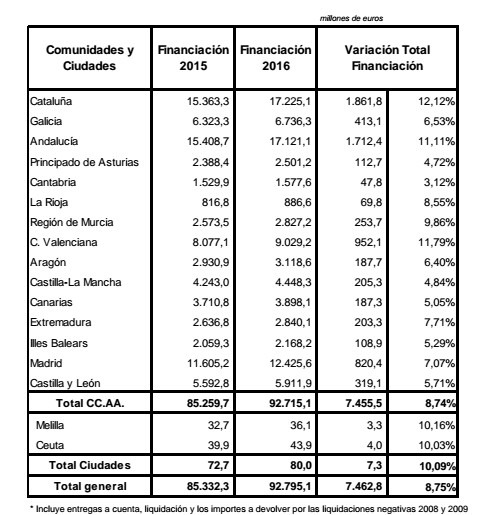 millones de euros

| Comunidades y Ciudades | Financiación 2015 | Financiación 2016 | Variación Total Financiación | |
|---|---|---|---|---|
| Cataluña | 15.363,3 | 17.225,1 | 1.861,8 | 12,12% |
| Galicia | 6.323,3 | 6.736,3 | 413,1 | 6,53% |
| Andalucía | 15.408,7 | 17.121,1 | 1.712,4 | 11,11% |
| Principado de Asturias | 2.388,4 | 2.501,2 | 112,7 | 4,72% |
| Cantabria | 1.529,9 | 1.577,6 | 47,8 | 3,12% |
| La Rioja | 816,8 | 886,6 | 69,8 | 8,55% |
| Región de Murcia | 2.573,5 | 2.827,2 | 253,7 | 9,86% |
| C. Valenciana | 8.077,1 | 9.029,2 | 952,1 | 11,79% |
| Aragón | 2.930,9 | 3.118,6 | 187,7 | 6,40% |
| Castilla-La Mancha | 4.243,0 | 4.448,3 | 205,3 | 4,84% |
| Canarias | 3.710,8 | 3.898,1 | 187,3 | 5,05% |
| Extremadura | 2.636,8 | 2.840,1 | 203,3 | 7,71% |
| Illes Balears | 2.059,3 | 2.168,2 | 108,9 | 5,29% |
| Madrid | 11.605,2 | 12.425,6 | 820,4 | 7,07% |
| Castilla y León | 5.592,8 | 5.911,9 | 319,1 | 5,71% |
| Total CC.AA. | 85.259,7 | 92.715,1 | 7.455,5 | 8,74% |
| Melilla | 32,7 | 36,1 | 3,3 | 10,16% |
| Ceuta | 39,9 | 43,9 | 4,0 | 10,03% |
| Total Ciudades | 72,7 | 80,0 | 7,3 | 10,09% |
| Total general | 85.332,3 | 92.795,1 | 7.462,8 | 8,75% |

* Incluye entregas a cuenta, liquidación y los importes a devolver por las liquidaciones negativas 2008 y 2009